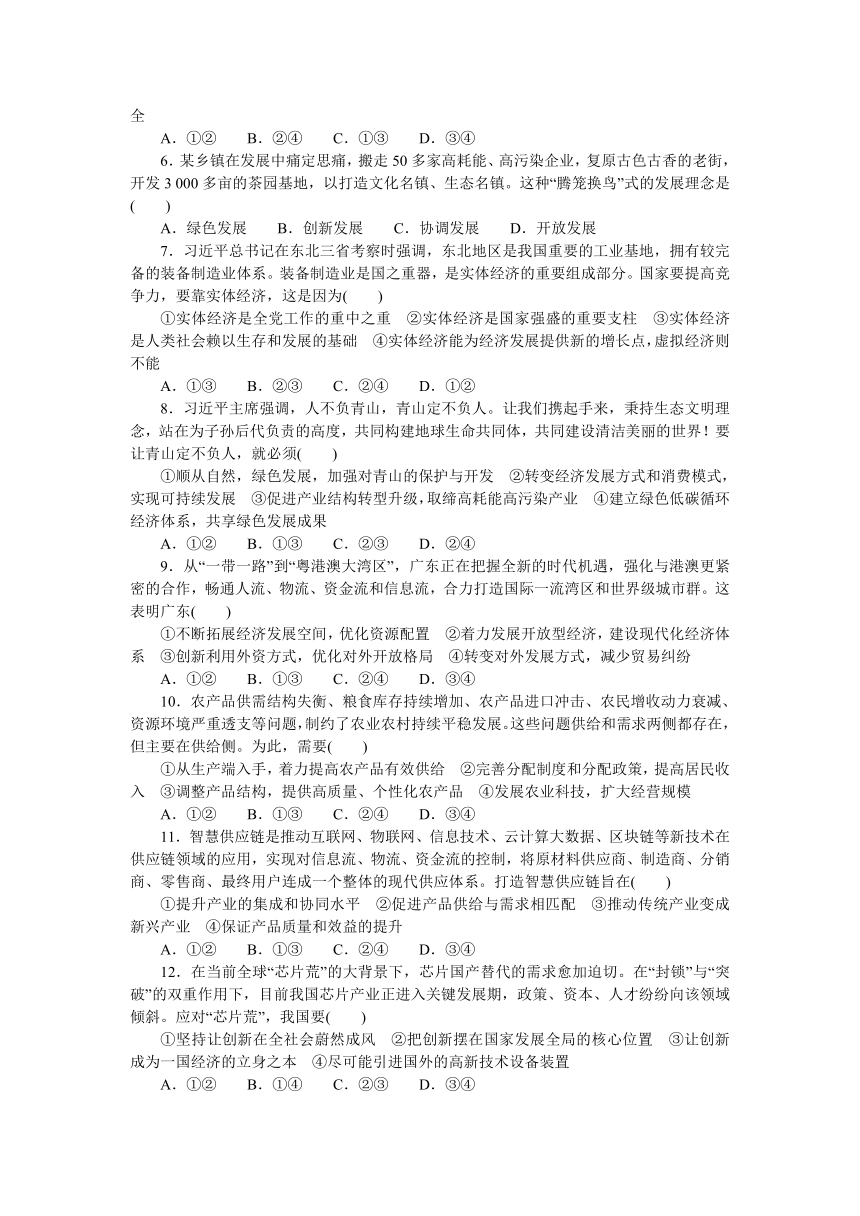 全
A．①②　B．②④　C．①③　D．③④

6．某乡镇在发展中痛定思痛，搬走 50 多家高耗能、高污染企业，复原古色古香的老街，开发 3 000 多亩的茶园基地，以打造文化名镇、生态名镇。这种“腾笼换鸟”式的发展理念是(　　)
A．绿色发展　B．创新发展　C．协调发展　D．开放发展

7．习近平总书记在东北三省考察时强调，东北地区是我国重要的工业基地，拥有较完备的装备制造业体系。装备制造业是国之重器，是实体经济的重要组成部分。国家要提高竞争力，要靠实体经济，这是因为(　　)
①实体经济是全党工作的重中之重　②实体经济是国家强盛的重要支柱　③实体经济是人类社会赖以生存和发展的基础　④实体经济能为经济发展提供新的增长点，虚拟经济则不能
A．①③　B．②③　C．②④　D．①②

8．习近平主席强调，人不负青山，青山定不负人。让我们携起手来，秉持生态文明理念，站在为子孙后代负责的高度，共同构建地球生命共同体，共同建设清洁美丽的世界！要让青山定不负人，就必须(　　)
①顺从自然，绿色发展，加强对青山的保护与开发　②转变经济发展方式和消费模式，实现可持续发展　③促进产业结构转型升级，取缔高耗能高污染产业　④建立绿色低碳循环经济体系，共享绿色发展成果
A．①②　B．①③　C．②③　D．②④

9．从“一带一路”到“粤港澳大湾区”，广东正在把握全新的时代机遇，强化与港澳更紧密的合作，畅通人流、物流、资金流和信息流，合力打造国际一流湾区和世界级城市群。这表明广东(　　)
①不断拓展经济发展空间，优化资源配置　②着力发展开放型经济，建设现代化经济体系　③创新利用外资方式，优化对外开放格局　④转变对外发展方式，减少贸易纠纷
A．①②　B．①③　C．②④　D．③④

10．农产品供需结构失衡、粮食库存持续增加、农产品进口冲击、农民增收动力衰减、资源环境严重透支等问题，制约了农业农村持续平稳发展。这些问题供给和需求两侧都存在，但主要在供给侧。为此，需要(　　)
①从生产端入手，着力提高农产品有效供给　②完善分配制度和分配政策，提高居民收入　③调整产品结构，提供高质量、个性化农产品　④发展农业科技，扩大经营规模
A．①②　B．①③　C．②④　D．③④

11．智慧供应链是推动互联网、物联网、信息技术、云计算大数据、区块链等新技术在供应链领域的应用，实现对信息流、物流、资金流的控制，将原材料供应商、制造商、分销商、零售商、最终用户连成一个整体的现代供应体系。打造智慧供应链旨在(　　)
①提升产业的集成和协同水平　②促进产品供给与需求相匹配　③推动传统产业变成新兴产业　④保证产品质量和效益的提升
A．①②　B．①③　C．②④　D．③④

12．在当前全球“芯片荒”的大背景下，芯片国产替代的需求愈加迫切。在“封锁”与“突破”的双重作用下，目前我国芯片产业正进入关键发展期，政策、资本、人才纷纷向该领域倾斜。应对“芯片荒”，我国要(　　)
①坚持让创新在全社会蔚然成风　②把创新摆在国家发展全局的核心位置　③让创新成为一国经济的立身之本　④尽可能引进国外的高新技术设备装置
A．①②　B．①④　C．②③　D．③④